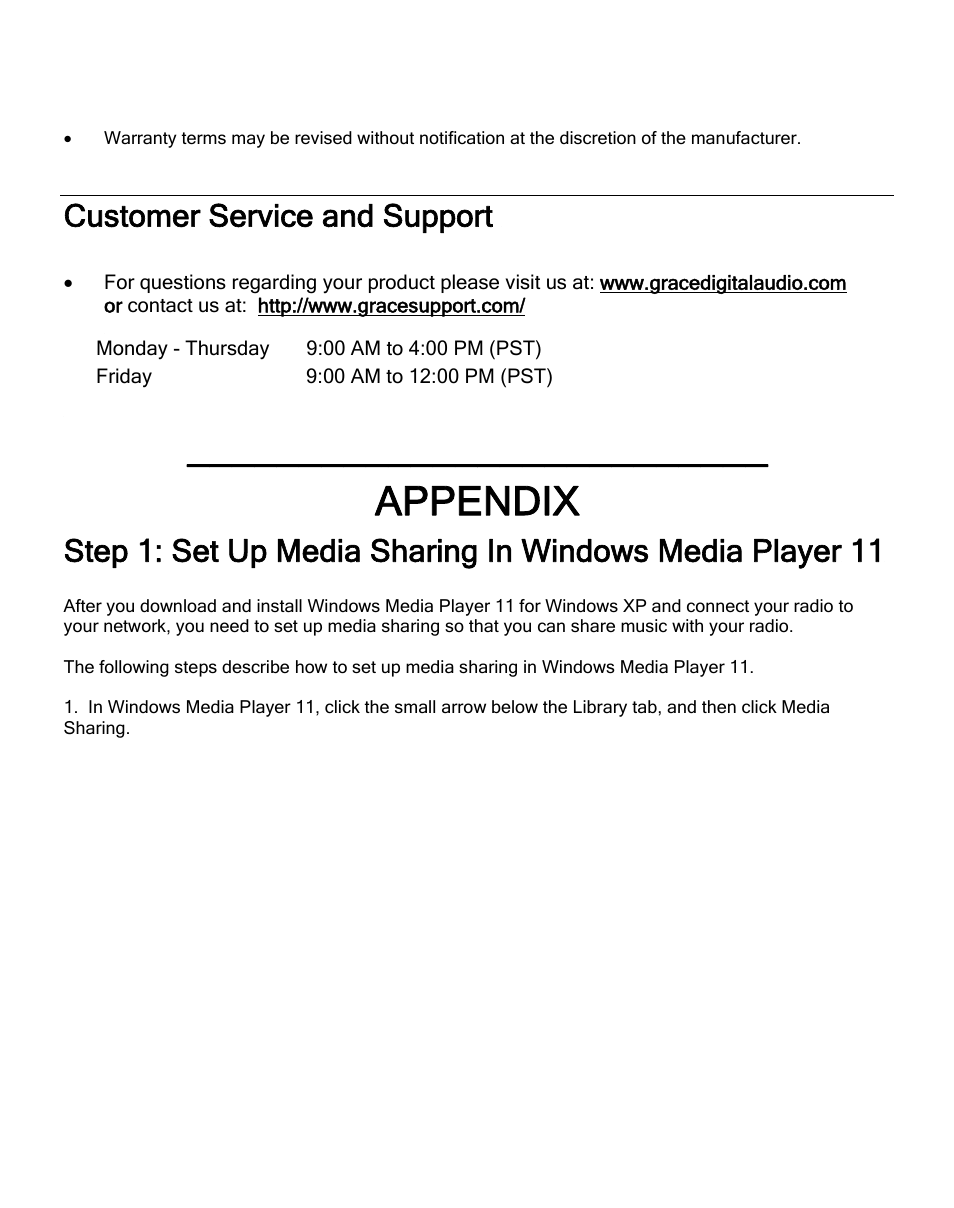 • Warranty terms may be revised without notification at the discretion of the manufacturer.

Customer Service and Support

• For questions regarding your product please visit us at: www.gracedigitalaudio.com or contact us at: http://www.gracesupport.com/

Monday - Thursday 9:00 AM to 4:00 PM (PST)
Friday 9:00 AM to 12:00 PM (PST)

APPENDIX

Step 1: Set Up Media Sharing In Windows Media Player 11

After you download and install Windows Media Player 11 for Windows XP and connect your radio to your network, you need to set up media sharing so that you can share music with your radio.

The following steps describe how to set up media sharing in Windows Media Player 11.

1. In Windows Media Player 11, click the small arrow below the Library tab, and then click Media Sharing.